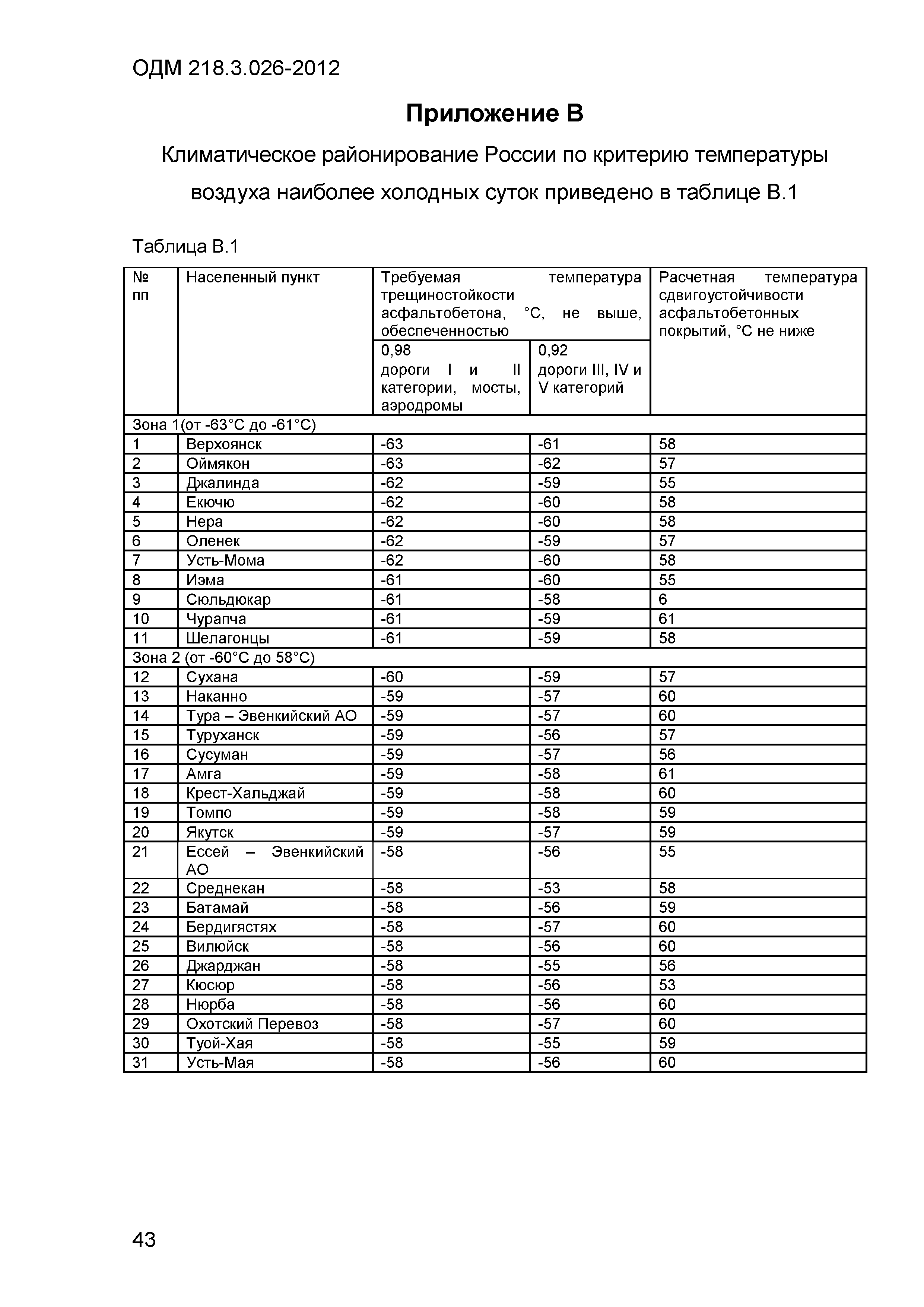 ОДМ 218.3.026-2012

Приложение В

Климатическое районирование России по критерию температуры воздуха наиболее холодных суток приведено в таблице В.1

Таблица В.1

| № пп | Населенный пункт | Требуемая температура трещиностойкости асфальтобетона, °С, не выше, обеспеченностью 0,98 дороги I и II категории, мосты, аэродромы | Требуемая температура трещиностойкости асфальтобетона, °С, не выше, обеспеченностью 0,92 дороги III, IV и V категорий | Расчетная температура сдвигоустойчивости асфальтобетонных покрытий, °С не ниже |
|---|---|---|---|---|
| Зона 1(от -63°С до -61°С) | | | | |
| 1 | Верхоянск | -63 | -61 | 58 |
| 2 | Оймякон | -63 | -62 | 57 |
| 3 | Джалинда | -62 | -59 | 55 |
| 4 | Екючю | -62 | -60 | 58 |
| 5 | Нера | -62 | -60 | 58 |
| 6 | Оленек | -62 | -59 | 57 |
| 7 | Усть-Мома | -62 | -60 | 58 |
| 8 | Иэма | -61 | -60 | 55 |
| 9 | Сюльдюкар | -61 | -58 | 6 |
| 10 | Чурапча | -61 | -59 | 61 |
| 11 | Шелагонцы | -61 | -59 | 58 |
| Зона 2 (от -60°С до 58°С) | | | | |
| 12 | Сухана | -60 | -59 | 57 |
| 13 | Наканно | -59 | -57 | 60 |
| 14 | Тура – Эвенкийский АО | -59 | -57 | 60 |
| 15 | Туруханск | -59 | -56 | 57 |
| 16 | Сусуман | -59 | -57 | 56 |
| 17 | Амга | -59 | -58 | 61 |
| 18 | Крест-Хальджай | -59 | -58 | 60 |
| 19 | Томпо | -59 | -58 | 59 |
| 20 | Якутск | -59 | -57 | 59 |
| 21 | Ессей – Эвенкийский АО | -58 | -56 | 55 |
| 22 | Среднекан | -58 | -53 | 58 |
| 23 | Батамай | -58 | -56 | 59 |
| 24 | Бердигястях | -58 | -57 | 60 |
| 25 | Вилюйск | -58 | -56 | 60 |
| 26 | Джарджан | -58 | -55 | 56 |
| 27 | Кюсюр | -58 | -56 | 53 |
| 28 | Нюрба | -58 | -56 | 60 |
| 29 | Охотский Перевоз | -58 | -57 | 60 |
| 30 | Туой-Хая | -58 | -55 | 59 |
| 31 | Усть-Мая | -58 | -56 | 60 |

43